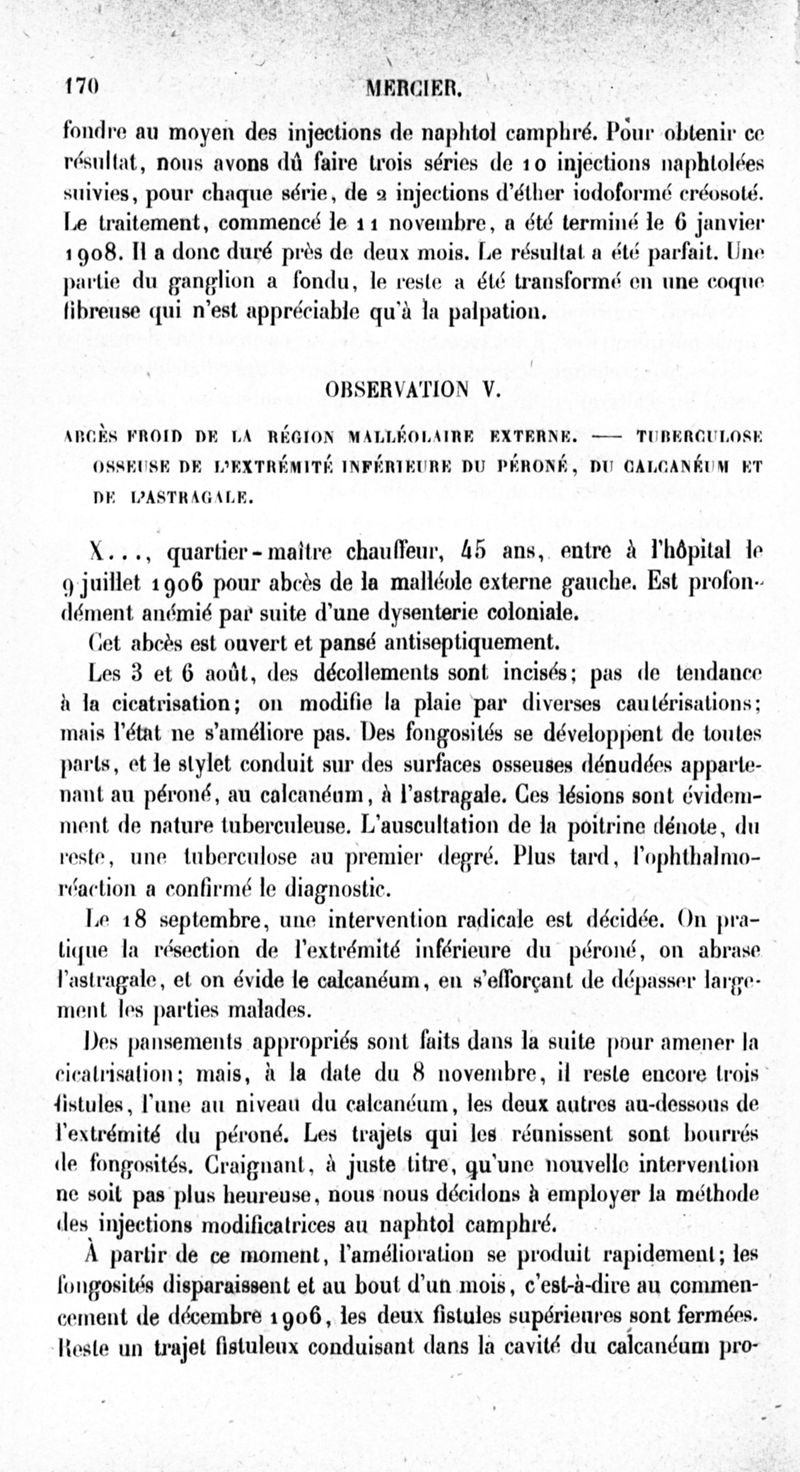 170 MERCIER.

fondre au moyen des injections de naphtol camphré. Pour obtenir ce résultat, nous avons dû faire trois séries de 10 injections naphtolées suivies, pour chaque série, de 2 injections d'éther iodoformé créosoté. Le traitement, commencé le 11 novembre, a été terminé le 6 janvier 1908. Il a donc duré près de deux mois. Le résultat a été parfait. Une partie du ganglion a fondu, le reste a été transformé en une coque fibreuse qui n'est appréciable qu'à la palpation.

OBSERVATION V.

ABCÈS FROID DE LA RÉGION MALLÉOLAIRE EXTERNE. — TUBERCULOSE OSSEUSE DE L'EXTRÉMITÉ INFÉRIEURE DU PÉRONÉ, DU CALCANÉUM ET DE L'ASTRAGALE.

X..., quartier-maître chauffeur, 45 ans, entre à l'hôpital le 9 juillet 1906 pour abcès de la malléole externe gauche. Est profondément anémié par suite d'une dysenterie coloniale.

Cet abcès est ouvert et pansé antiseptiquement.

Les 3 et 6 août, des décollements sont incisés; pas de tendance à la cicatrisation; on modifie la plaie par diverses cautérisations; mais l'état ne s'améliore pas. Des fongosités se développent de toutes parts, et le stylet conduit sur des surfaces osseuses dénudées appartenant au péroné, au calcanéum, à l'astragale. Ces lésions sont évidemment de nature tuberculeuse. L'auscultation de la poitrine dénote, du reste, une tuberculose au premier degré. Plus tard, l'ophthalmo-réaction a confirmé le diagnostic.

Le 18 septembre, une intervention radicale est décidée. On pratique la résection de l'extrémité inférieure du péroné, on abrase l'astragale, et on évide le calcanéum, en s'efforçant de dépasser largement les parties malades.

Des pansements appropriés sont faits dans la suite pour amener la cicatrisation; mais, à la date du 8 novembre, il reste encore trois fistules, l'une au niveau du calcanéum, les deux autres au-dessous de l'extrémité du péroné. Les trajets qui les réunissent sont bourrés de fongosités. Craignant, à juste titre, qu'une nouvelle intervention ne soit pas plus heureuse, nous nous décidons à employer la méthode des injections modificatrices au naphtol camphré.

À partir de ce moment, l'amélioration se produit rapidement; les fongosités disparaissent et au bout d'un mois, c'est-à-dire au commencement de décembre 1906, les deux fistules supérieures sont fermées. Reste un trajet fistuleux conduisant dans la cavité du calcanéum pro-